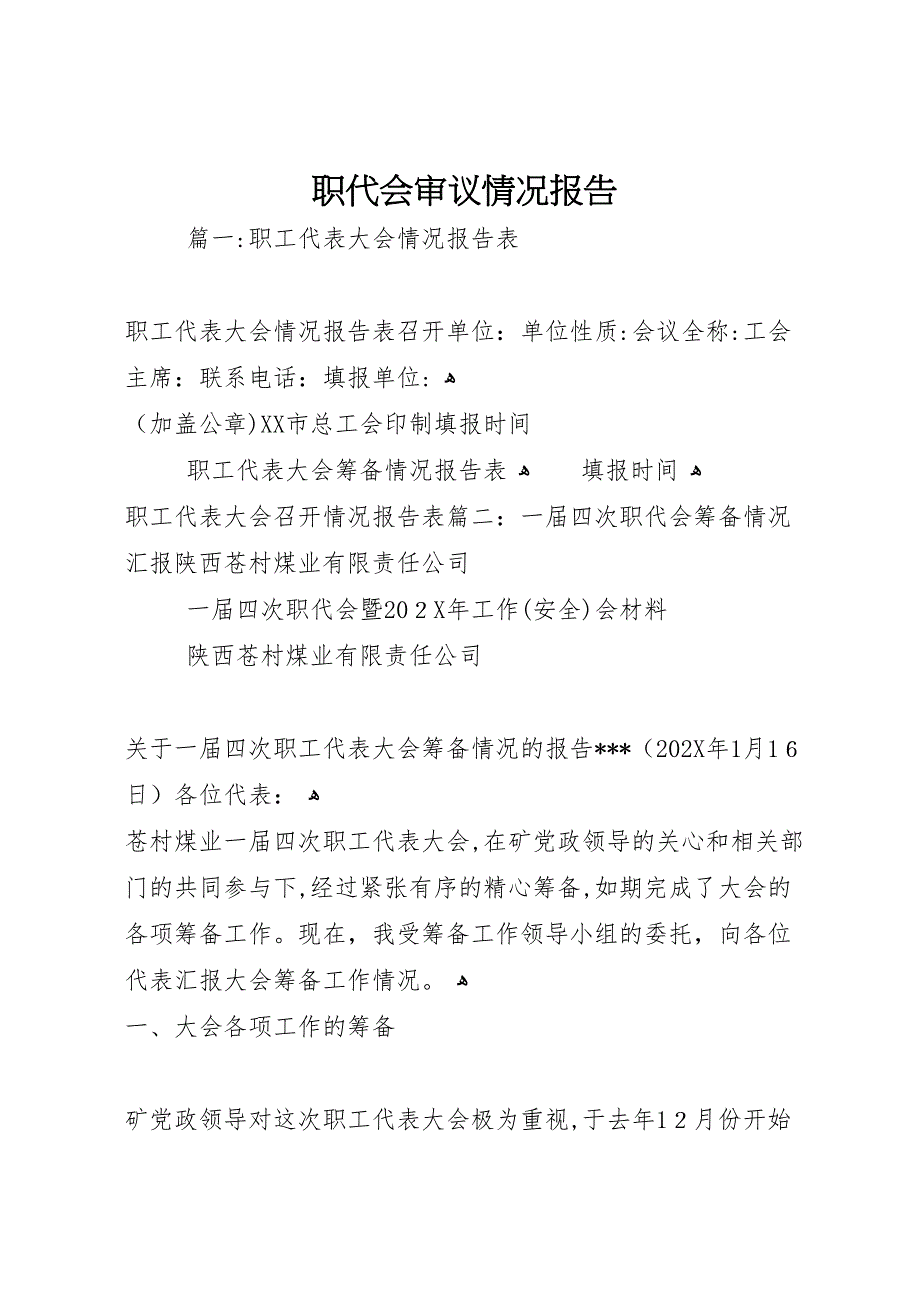 职代会审议情况报告

篇一:职工代表大会情况报告表

职工代表大会情况报告表召开单位：单位性质:会议全称:工会主席：联系电话：填报单位：

（加盖公章)XX市总工会印制填报时间

职工代表大会筹备情况报告表    填报时间

职工代表大会召开情况报告表篇二：一届四次职代会筹备情况汇报陕西苍村煤业有限责任公司

一届四次职代会暨202X年工作(安全)会材料

陕西苍村煤业有限责任公司

关于一届四次职工代表大会筹备情况的报告***（202X年1月16日）各位代表：

苍村煤业一届四次职工代表大会,在矿党政领导的关心和相关部门的共同参与下,经过紧张有序的精心筹备,如期完成了大会的各项筹备工作。现在，我受筹备工作领导小组的委托，向各位代表汇报大会筹备工作情况。

一、大会各项工作的筹备

矿党政领导对这次职工代表大会极为重视,于去年12月份开始